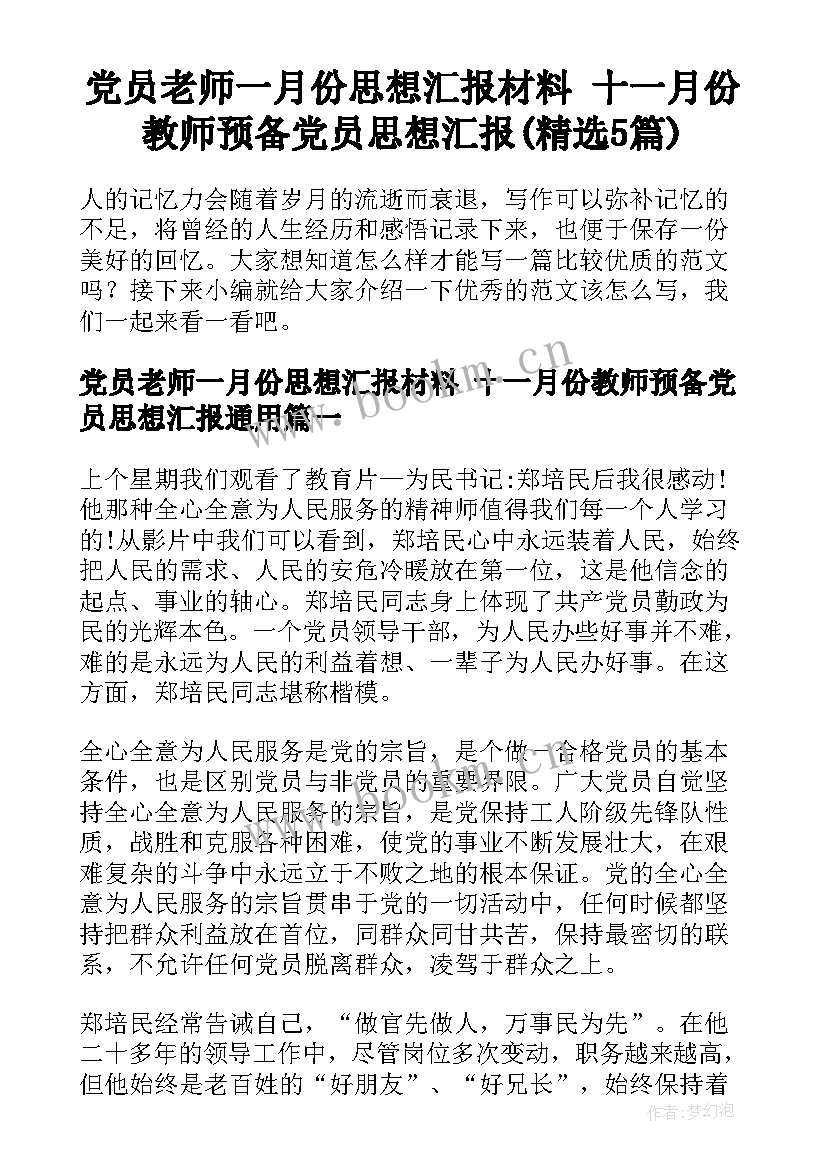 党员老师一月份思想汇报材料 十一月份教师预备党员思想汇报(精选5篇)

人的记忆力会随着岁月的流逝而衰退，写作可以弥补记忆的不足，将曾经的人生经历和感悟记录下来，也便于保存一份美好的回忆。大家想知道怎么样才能写一篇比较优质的范文吗？接下来小编就给大家介绍一下优秀的范文该怎么写，我们一起来看一看吧。

党员老师一月份思想汇报材料 十一月份教师预备党员思想汇报通用篇一

www.bookm.cn

上个星期我们观看了教育片—为民书记:郑培民后我很感动!他那种全心全意为人民服务的精神师值得我们每一个人学习的!从影片中我们可以看到，郑培民心中永远装着人民，始终把人民的需求、人民的安危冷暖放在第一位，这是他信念的起点、事业的轴心。郑培民同志身上体现了共产党员勤政为民的光辉本色。一个党员领导干部，为人民办些好事并不难，难的是永远为人民的利益着想、一辈子为人民办好事。在这方面，郑培民同志堪称楷模。

全心全意为人民服务是党的宗旨，是个做一合格党员的基本条件，也是区别党员与非党员的重要界限。广大党员自觉坚持全心全意为人民服务的宗旨，是党保持工人阶级先锋队性质，战胜和克服各种困难，使党的事业不断发展壮大，在艰难复杂的斗争中永远立于不败之地的根本保证。党的全心全意为人民服务的宗旨贯串于党的一切活动中，任何时候都坚持把群众利益放在首位，同群众同甘共苦，保持最密切的联系，不允许任何党员脱离群众，凌驾于群众之上。

郑培民经常告诫自己，“做官先做人，万事民为先”。在他二十多年的领导工作中，尽管岗位多次变动，职务越来越高，但他始终是老百姓的“好朋友”、“好兄长”，始终保持着

作者：梦幻泡